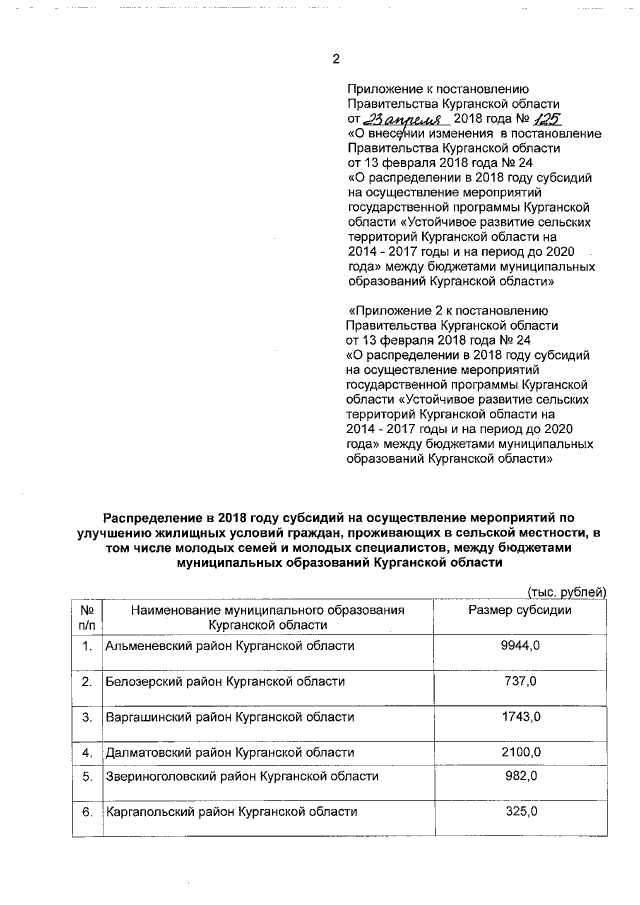 2

Приложение к постановлению Правительства Курганской области от 23 апреля 2018 года № 125 «О внесении изменения в постановление Правительства Курганской области от 13 февраля 2018 года № 24 «О распределении в 2018 году субсидий на осуществление мероприятий государственной программы Курганской области «Устойчивое развитие сельских территорий Курганской области на 2014 - 2017 годы и на период до 2020 года» между бюджетами муниципальных образований Курганской области»

«Приложение 2 к постановлению Правительства Курганской области от 13 февраля 2018 года № 24 «О распределении в 2018 году субсидий на осуществление мероприятий государственной программы Курганской области «Устойчивое развитие сельских территорий Курганской области на 2014 - 2017 годы и на период до 2020 года» между бюджетами муниципальных образований Курганской области»

Распределение в 2018 году субсидий на осуществление мероприятий по улучшению жилищных условий граждан, проживающих в сельской местности, в том числе молодых семей и молодых специалистов, между бюджетами муниципальных образований Курганской области

(тыс. рублей)

| № п/п | Наименование муниципального образования Курганской области | Размер субсидии |
|---|---|---|
| 1. | Альменевский район Курганской области | 9944,0 |
| 2. | Белозерский район Курганской области | 737,0 |
| 3. | Варгашинский район Курганской области | 1743,0 |
| 4. | Далматовский район Курганской области | 2100,0 |
| 5. | Звериноголовский район Курганской области | 982,0 |
| 6. | Каргапольский район Курганской области | 325,0 |